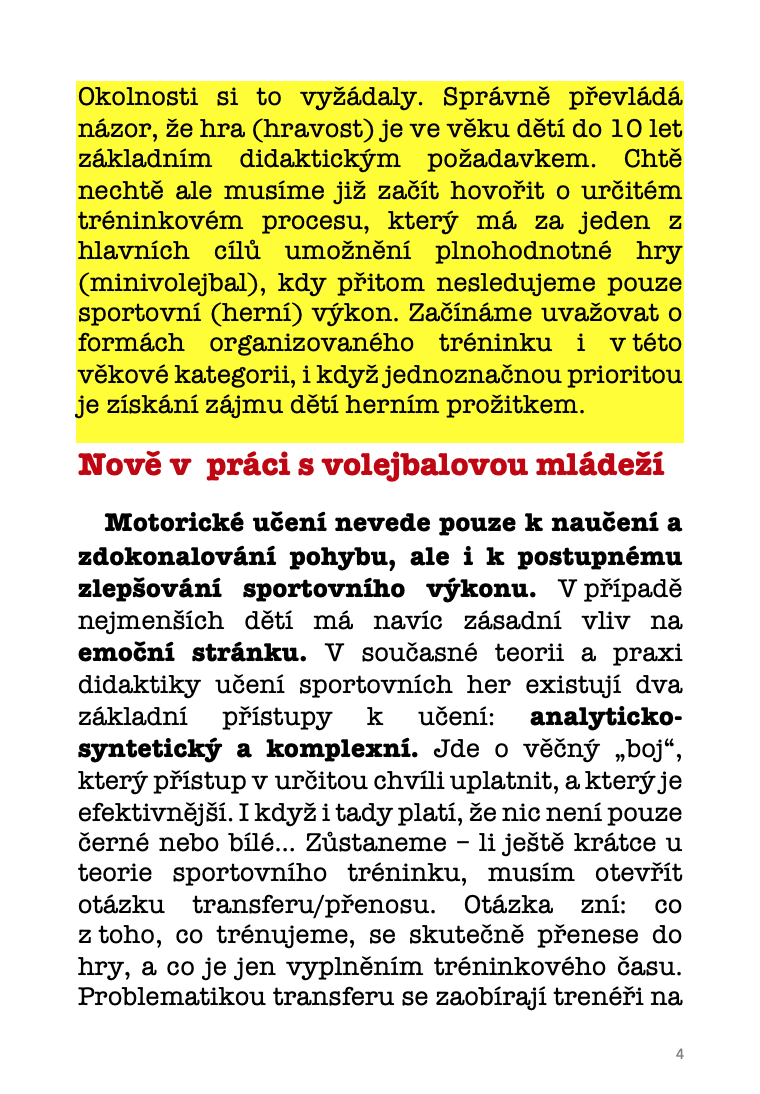 Okolnosti si to vyžádaly. Správně převládá názor, že hra (hravost) je ve věku dětí do 10 let základním didaktickým požadavkem. Chtě nechtě ale musíme již začít hovořit o určitém tréninkovém procesu, který má za jeden z hlavních cílů umožnění plnohodnotné hry (minivolejbal), kdy přitom nesledujeme pouze sportovní (herní) výkon. Začínáme uvažovat o formách organizovaného tréninku i v této věkové kategorii, i když jednoznačnou prioritou je získání zájmu dětí herním prožitkem.

Nově v práci s volejbalovou mládeží

Motorické učení nevede pouze k naučení a zdokonalování pohybu, ale i k postupnému zlepšování sportovního výkonu. V případě nejmenších dětí má navíc zásadní vliv na emoční stránku. V současné teorii a praxi didaktiky učení sportovních her existují dva základní přístupy k učení: analyticko-syntetický a komplexní. Jde o věčný „boj“, který přístup v určitou chvíli uplatnit, a který je efektivnější. I když i tady platí, že nic není pouze černé nebo bílé... Zůstaneme – li ještě krátce u teorie sportovního tréninku, musím otevřít otázku transferu/přenosu. Otázka zní: co z toho, co trénujeme, se skutečně přenese do hry, a co je jen vyplněním tréninkového času. Problematikou transferu se zaobírají trenéři na

4